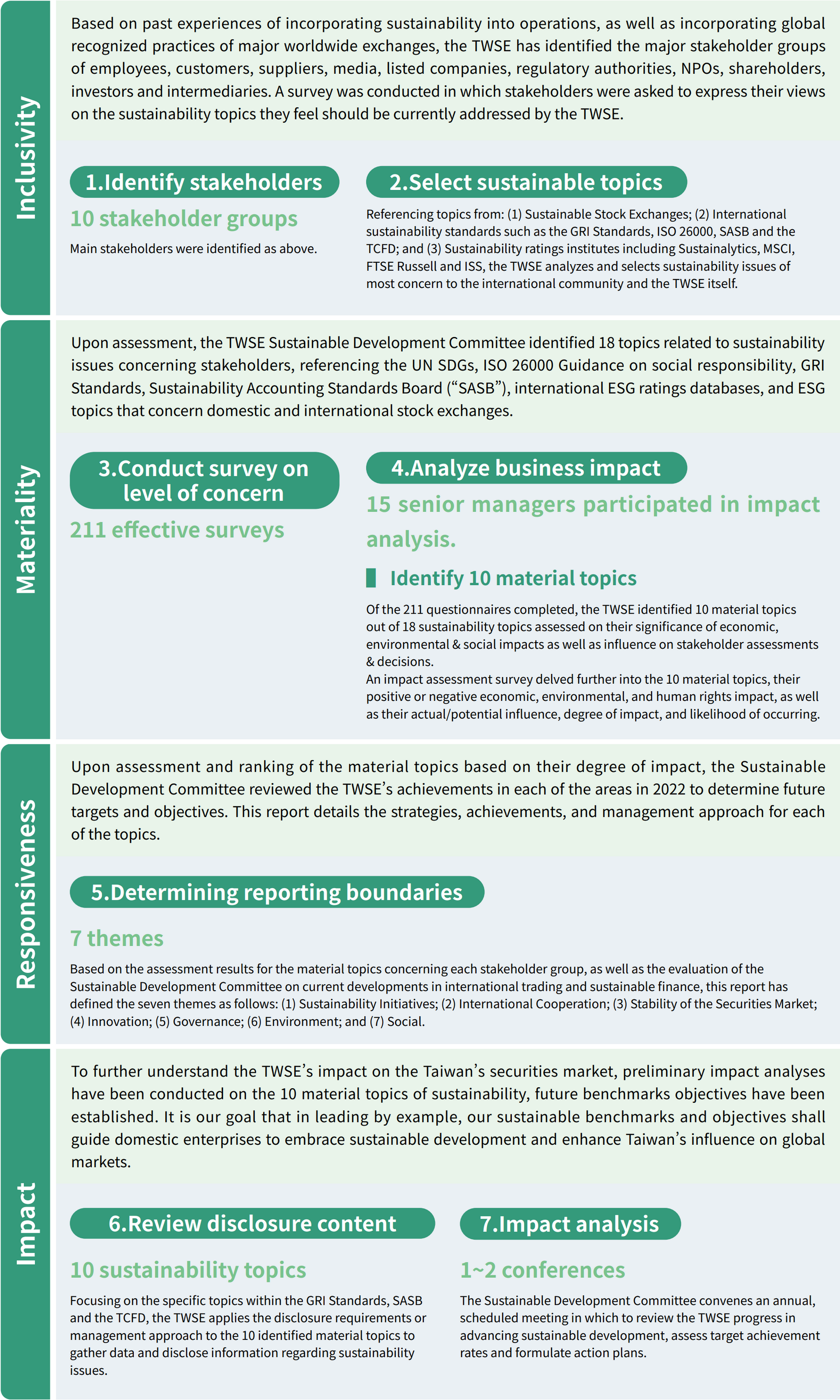 Inclusivity

Based on past experiences of incorporating sustainability into operations, as well as incorporating global recognized practices of major worldwide exchanges, the TWSE has identified the major stakeholder groups of employees, customers, suppliers, media, listed companies, regulatory authorities, NPOs, shareholders, investors and intermediaries. A survey was conducted in which stakeholders were asked to express their views on the sustainability topics they feel should be currently addressed by the TWSE.

1.Identify stakeholders

10 stakeholder groups

Main stakeholders were identified as above.

2.Select sustainable topics

Referencing topics from: (1) Sustainable Stock Exchanges; (2) International sustainability standards such as the GRI Standards, ISO 26000, SASB and the TCFD; and (3) Sustainability ratings institutes including Sustainalytics, MSCI, FTSE Russell and ISS, the TWSE analyzes and selects sustainability issues of most concern to the international community and the TWSE itself.

Materiality

Upon assessment, the TWSE Sustainable Development Committee identified 18 topics related to sustainability issues concerning stakeholders, referencing the UN SDGs, ISO 26000 Guidance on social responsibility, GRI Standards, Sustainability Accounting Standards Board (“SASB”), international ESG ratings databases, and ESG topics that concern domestic and international stock exchanges.

3.Conduct survey on level of concern

211 effective surveys

4.Analyze business impact

15 senior managers participated in impact analysis.

Identify 10 material topics

Of the 211 questionnaires completed, the TWSE identified 10 material topics out of 18 sustainability topics assessed on their significance of economic, environmental & social impacts as well as influence on stakeholder assessments & decisions.
An impact assessment survey delved further into the 10 material topics, their positive or negative economic, environmental, and human rights impact, as well as their actual/potential influence, degree of impact, and likelihood of occurring.

Responsiveness

Upon assessment and ranking of the material topics based on their degree of impact, the Sustainable Development Committee reviewed the TWSE’s achievements in each of the areas in 2022 to determine future targets and objectives. This report details the strategies, achievements, and management approach for each of the topics.

5.Determining reporting boundaries

7 themes

Based on the assessment results for the material topics concerning each stakeholder group, as well as the evaluation of the Sustainable Development Committee on current developments in international trading and sustainable finance, this report has defined the seven themes as follows: (1) Sustainability Initiatives; (2) International Cooperation; (3) Stability of the Securities Market; (4) Innovation; (5) Governance; (6) Environment; and (7) Social.

Impact

To further understand the TWSE’s impact on the Taiwan’s securities market, preliminary impact analyses have been conducted on the 10 material topics of sustainability, future benchmarks objectives have been established. It is our goal that in leading by example, our sustainable benchmarks and objectives shall guide domestic enterprises to embrace sustainable development and enhance Taiwan’s influence on global markets.

6.Review disclosure content

10 sustainability topics

Focusing on the specific topics within the GRI Standards, SASB and the TCFD, the TWSE applies the disclosure requirements or management approach to the 10 identified material topics to gather data and disclose information regarding sustainability issues.

7.Impact analysis

1~2 conferences

The Sustainable Development Committee convenes an annual, scheduled meeting in which to review the TWSE progress in advancing sustainable development, assess target achievement rates and formulate action plans.